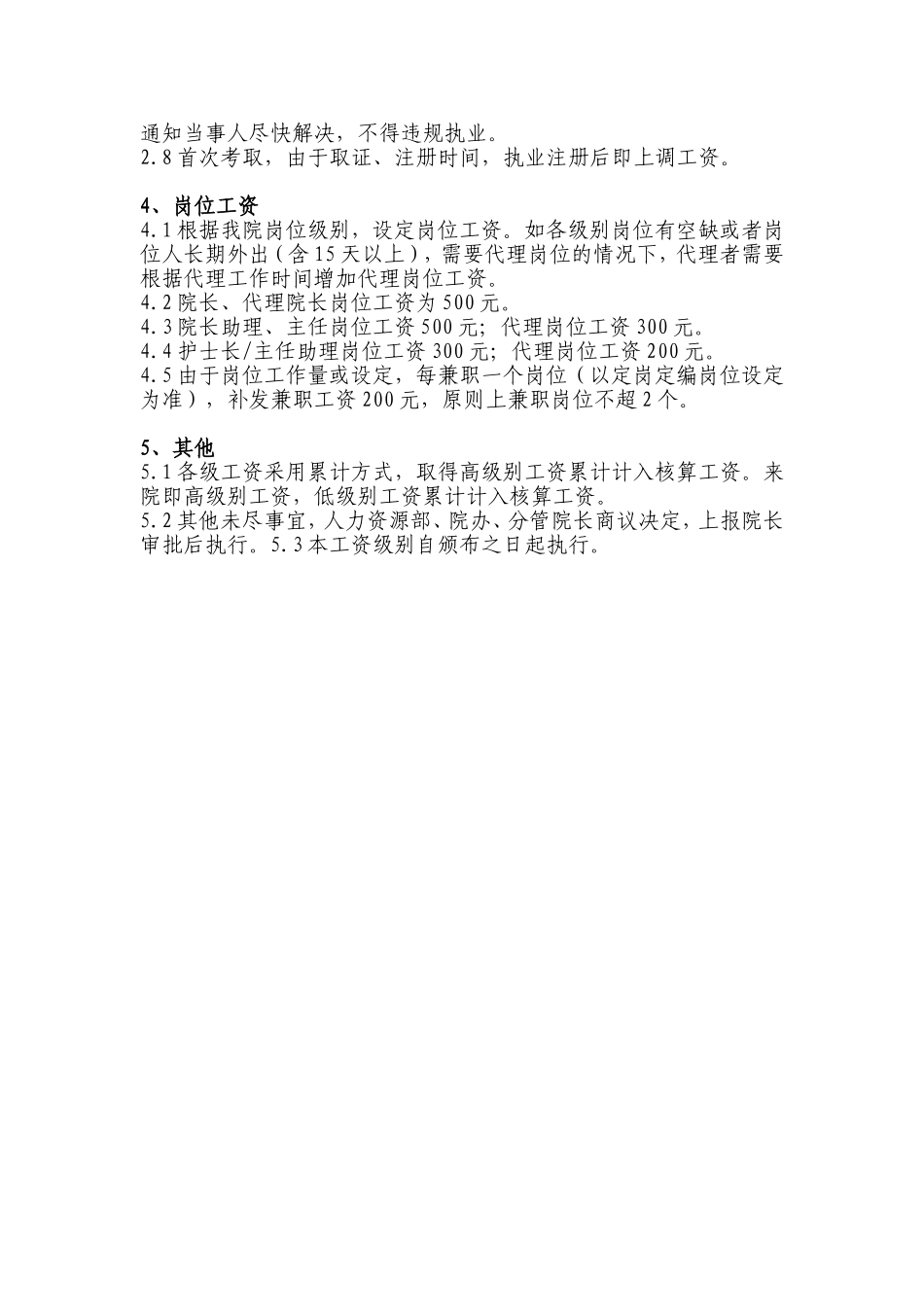 通知当事人尽快解决，不得违规执业。
2.8 首次考取，由于取证、注册时间，执业注册后即上调工资。

4、岗位工资
4.1 根据我院岗位级别，设定岗位工资。如各级别岗位有空缺或者岗位人长期外出（含 15 天以上），需要代理岗位的情况下，代理者需要根据代理工作时间增加代理岗位工资。
4.2 院长、代理院长岗位工资为 500 元。
4.3 院长助理、主任岗位工资 500 元；代理岗位工资 300 元。
4.4 护士长/主任助理岗位工资 300 元；代理岗位工资 200 元。
4.5 由于岗位工作量或设定，每兼职一个岗位（以定岗定编岗位设定为准），补发兼职工资 200 元，原则上兼职岗位不超 2 个。

5、其他
5.1 各级工资采用累计方式，取得高级别工资累计计入核算工资。来院即高级别工资，低级别工资累计计入核算工资。
5.2 其他未尽事宜，人力资源部、院办、分管院长商议决定，上报院长审批后执行。5.3 本工资级别自颁布之日起执行。